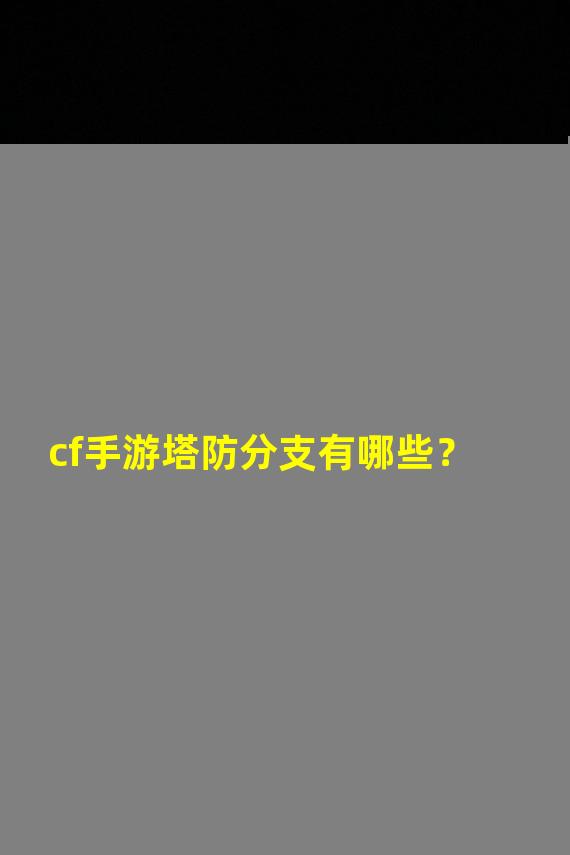 cf手游塔防分支有哪些？